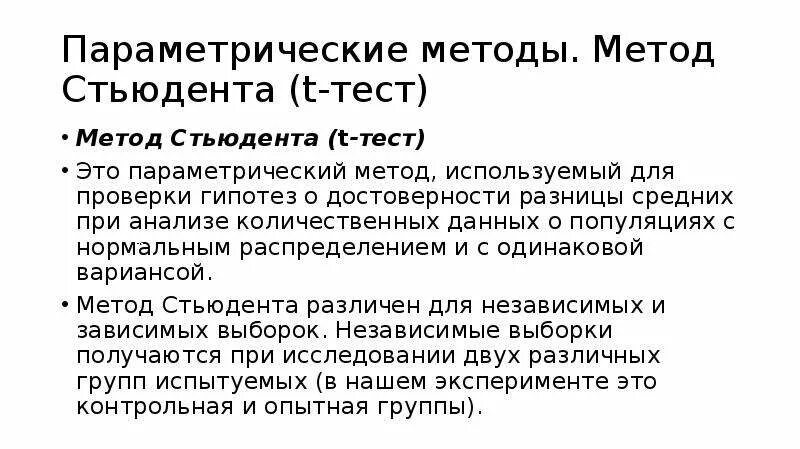 Параметрические методы. Метод Стьюдента (t-тест)

• Метод Стьюдента (t-тест)

• Это параметрический метод, используемый для проверки гипотез о достоверности разницы средних при анализе количественных данных о популяциях с нормальным распределением и с одинаковой вариансой.

• Метод Стьюдента различен для независимых и зависимых выборок. Независимые выборки получаются при исследовании двух различных групп испытуемых (в нашем эксперименте это контрольная и опытная группы).